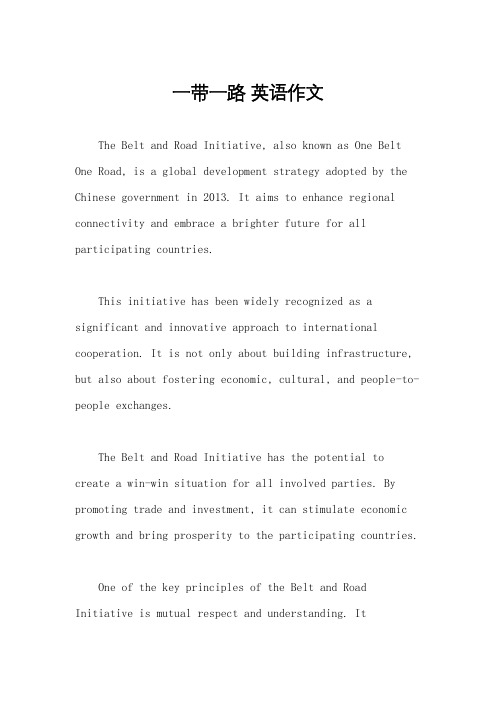 一带一路 英语作文

The Belt and Road Initiative, also known as One Belt One Road, is a global development strategy adopted by the Chinese government in 2013. It aims to enhance regional connectivity and embrace a brighter future for all participating countries.

This initiative has been widely recognized as a significant and innovative approach to international cooperation. It is not only about building infrastructure, but also about fostering economic, cultural, and people-to-people exchanges.

The Belt and Road Initiative has the potential to create a win-win situation for all involved parties. By promoting trade and investment, it can stimulate economic growth and bring prosperity to the participating countries.

One of the key principles of the Belt and Road Initiative is mutual respect and understanding. It